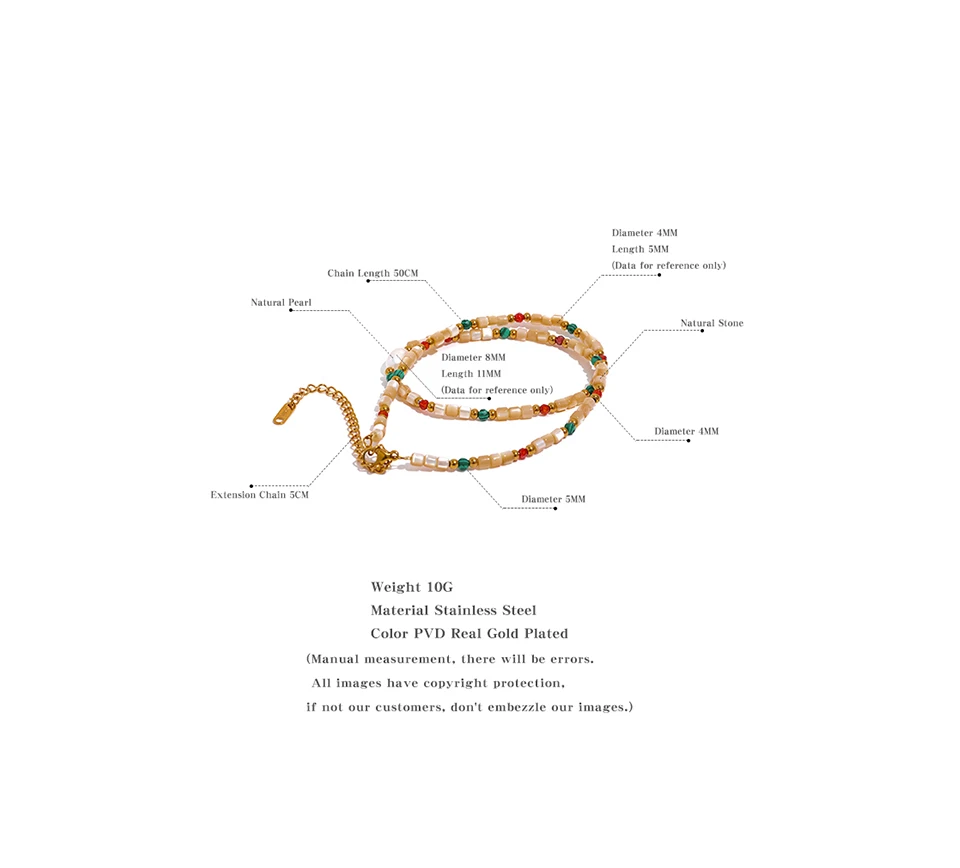 Diameter 4MM
Length 5MM
(Data for reference only)

Chain Length 50CM

Natural Pearl

Natural Stone

Diameter 8MM
Length 11MM
(Data for reference only)

Diameter 4MM

Extension Chain 5CM

Diameter 5MM

Weight 10G
Material Stainless Steel
Color PVD Real Gold Plated
(Manual measurement, there will be errors.
All images have copyright protection,
if not our customers, don't embezzle our images.)